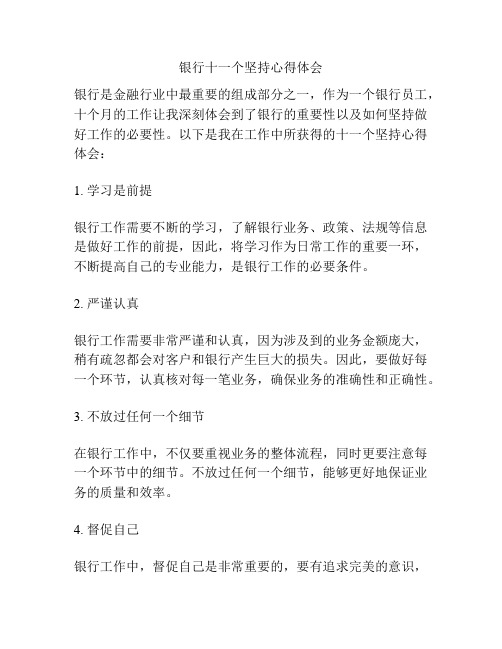 银行十一个坚持心得体会

银行是金融行业中最重要的组成部分之一，作为一个银行员工，十个月的工作让我深刻体会到了银行的重要性以及如何坚持做好工作的必要性。以下是我在工作中所获得的十一个坚持心得体会：

1. 学习是前提

银行工作需要不断的学习，了解银行业务、政策、法规等信息是做好工作的前提，因此，将学习作为日常工作的重要一环，不断提高自己的专业能力，是银行工作的必要条件。

2. 严谨认真

银行工作需要非常严谨和认真，因为涉及到的业务金额庞大，稍有疏忽都会对客户和银行产生巨大的损失。因此，要做好每一个环节，认真核对每一笔业务，确保业务的准确性和正确性。

3. 不放过任何一个细节

在银行工作中，不仅要重视业务的整体流程，同时更要注意每一个环节中的细节。不放过任何一个细节，能够更好地保证业务的质量和效率。

4. 督促自己

银行工作中，督促自己是非常重要的，要有追求完美的意识，